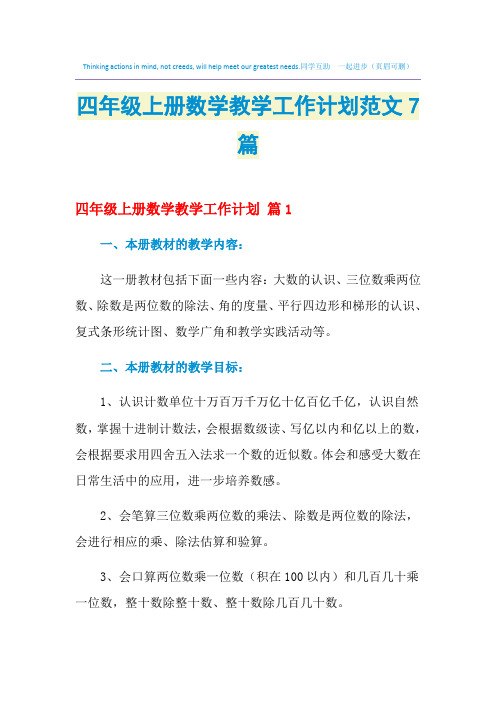 Thinking actions in mind, not creeds, will help meet our greatest needs.同学互助 一起进步（页眉可删）

四年级上册数学教学工作计划范文7篇

四年级上册数学教学工作计划 篇1

一、本册教材的教学内容：

这一册教材包括下面一些内容：大数的认识、三位数乘两位数、除数是两位数的除法、角的度量、平行四边形和梯形的认识、复式条形统计图、数学广角和教学实践活动等。

二、本册教材的教学目标：

1、认识计数单位十万百万千万亿十亿百亿千亿，认识自然数，掌握十进制计数法，会根据数级读、写亿以内和亿以上的数，会根据要求用四舍五入法求一个数的近似数。体会和感受大数在日常生活中的应用，进一步培养数感。

2、会笔算三位数乘两位数的乘法、除数是两位数的除法，会进行相应的乘、除法估算和验算。

3、会口算两位数乘一位数（积在100以内）和几百几十乘一位数，整十数除整十数、整十数除几百几十数。